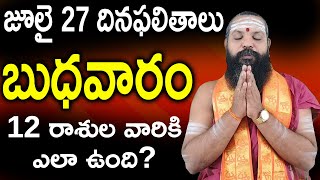 జూలై 27 దినఫలితాలు

బుధవారం

12 రాశుల వారికి ఎలా ఉంది?